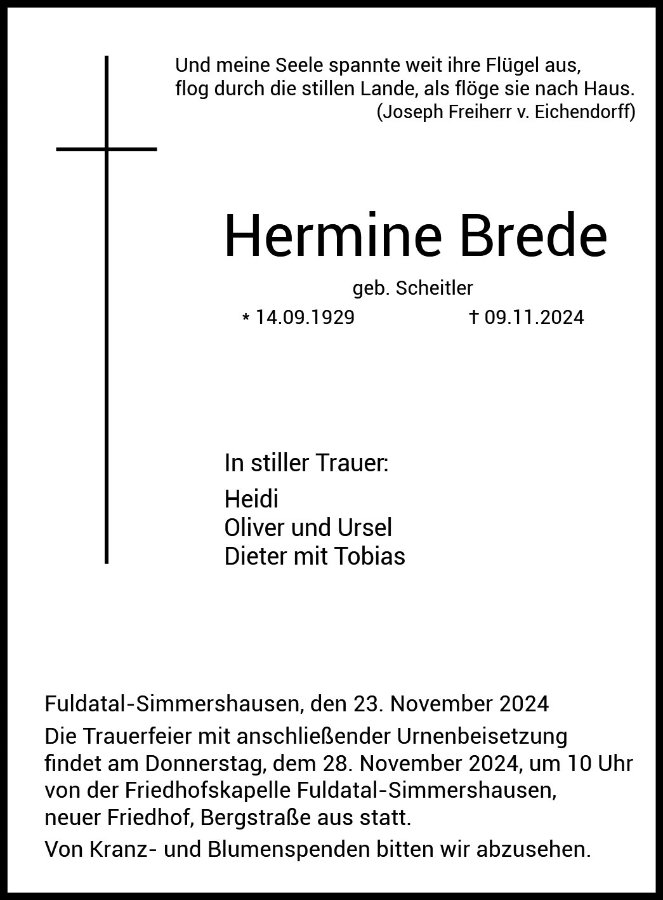 Und meine Seele spannte weit ihre Flügel aus,
flog durch die stillen Lande, als flöge sie nach Haus.
(Joseph Freiherr v. Eichendorff)

Hermine Brede

geb. Scheitler

* 14.09.1929 † 09.11.2024

In stiller Trauer:

Heidi
Oliver und Ursel
Dieter mit Tobias

Fuldatal-Simmershausen, den 23. November 2024

Die Trauerfeier mit anschließender Urnenbeisetzung findet am Donnerstag, dem 28. November 2024, um 10 Uhr von der Friedhofskapelle Fuldatal-Simmershausen, neuer Friedhof, Bergstraße aus statt.

Von Kranz- und Blumenspenden bitten wir abzusehen.